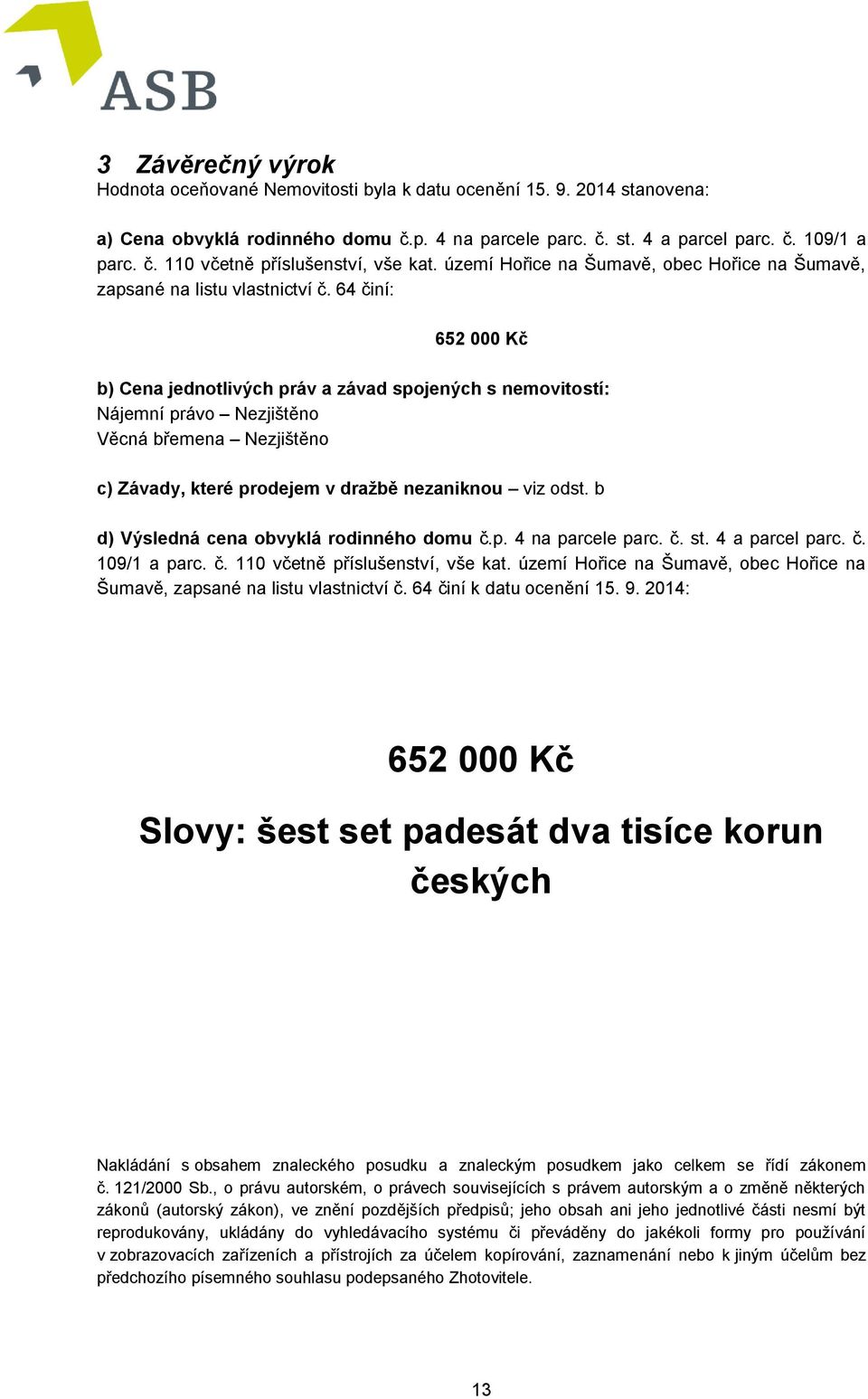 ASB

3 Závěrečný výrok
Hodnota oceňované Nemovitosti byla k datu ocenění 15. 9. 2014 stanovena:

a) Cena obvyklá rodinného domu č.p. 4 na parcele parc. č. st. 4 a parcel parc. č. 109/1 a parc. č. 110 včetně příslušenství, vše kat. území Hořice na Šumavě, obec Hořice na Šumavě, zapsané na listu vlastnictví č. 64 činí:

652 000 Kč

b) Cena jednotlivých práv a závad spojených s nemovitostí:
Nájemní právo – Nezjištěno
Věcná břemena – Nezjištěno

c) Závady, které prodejem v dražbě nezaniknou – viz odst. b

d) Výsledná cena obvyklá rodinného domu č.p. 4 na parcele parc. č. st. 4 a parcel parc. č. 109/1 a parc. č. 110 včetně příslušenství, vše kat. území Hořice na Šumavě, obec Hořice na Šumavě, zapsané na listu vlastnictví č. 64 činí k datu ocenění 15. 9. 2014:

652 000 Kč

Slovy: šest set padesát dva tisíce korun českých

Nakládání s obsahem znaleckého posudku a znaleckým posudkem jako celkem se řídí zákonem č. 121/2000 Sb., o právu autorském, o právech souvisejících s právem autorským a o změně některých zákonů (autorský zákon), ve znění pozdějších předpisů; jeho obsah ani jeho jednotlivé části nesmí být reprodukovány, ukládány do vyhledávacího systému či převáděny do jakékoli formy pro používání v zobrazovacích zařízeních a přístrojích za účelem kopírování, zaznamenání nebo k jiným účelům bez předchozího písemného souhlasu podepsaného Zhotovitele.

13